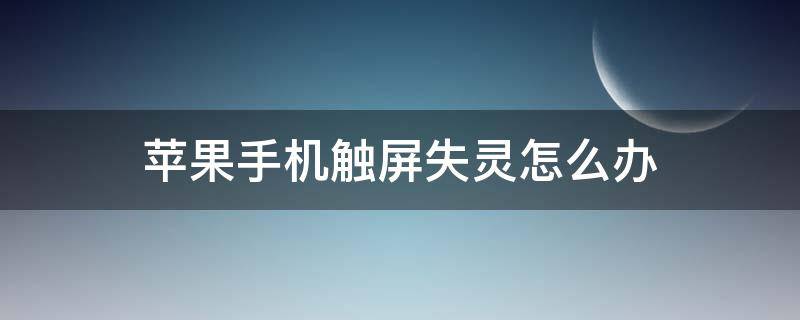 苹果手机触屏失灵怎么办